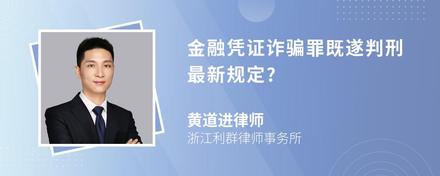 金融凭证诈骗罪既遂判刑最新规定?

黄道进律师
浙江利群律师事务所